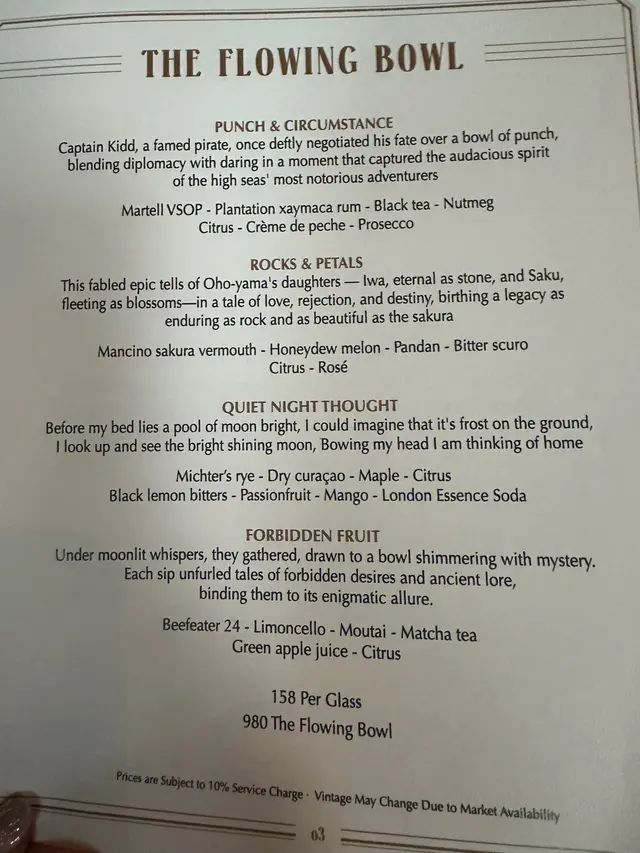 THE FLOWING BOWL

PUNCH & CIRCUMSTANCE
Captain Kidd, a famed pirate, once deftly negotiated his fate over a bowl of punch, blending diplomacy with daring in a moment that captured the audacious spirit of the high seas' most notorious adventurers

Martell VSOP - Plantation xaymaca rum - Black tea - Nutmeg
Citrus - Crème de peche - Prosecco

ROCKS & PETALS
This fabled epic tells of Oho-yama's daughters — Iwa, eternal as stone, and Saku, fleeting as blossoms—in a tale of love, rejection, and destiny, birthing a legacy as enduring as rock and as beautiful as the sakura

Mancino sakura vermouth - Honeydew melon - Pandan - Bitter scuro
Citrus - Rosé

QUIET NIGHT THOUGHT
Before my bed lies a pool of moon bright, I could imagine that it's frost on the ground, I look up and see the bright shining moon, Bowing my head I am thinking of home

Michter's rye - Dry curaçao - Maple - Citrus
Black lemon bitters - Passionfruit - Mango - London Essence Soda

FORBIDDEN FRUIT
Under moonlit whispers, they gathered, drawn to a bowl shimmering with mystery. Each sip unfurled tales of forbidden desires and ancient lore, binding them to its enigmatic allure.

Beefeater 24 - Limoncello - Moutai - Matcha tea
Green apple juice - Citrus

158 Per Glass
980 The Flowing Bowl

Prices are Subject to 10% Service Charge · Vintage May Change Due to Market Availability

03